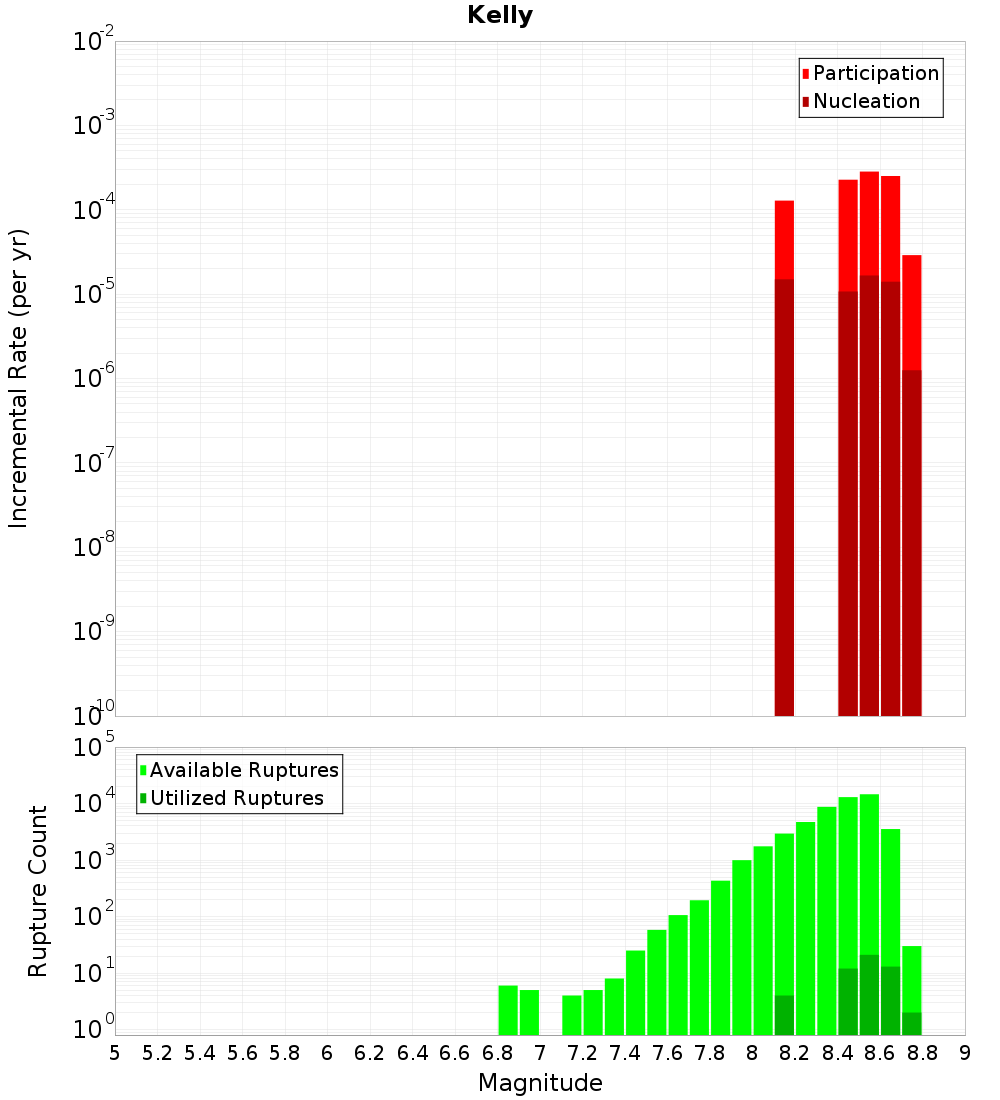 Kelly

Participation
Nucleation

Incremental Rate (per yr)

$10^{-2}$
$10^{-3}$
$10^{-4}$
$10^{-5}$
$10^{-6}$
$10^{-7}$
$10^{-8}$
$10^{-9}$
$10^{-10}$

Available Ruptures
Utilized Ruptures

Rupture Count

$10^{5}$
$10^{4}$
$10^{3}$
$10^{2}$
$10^{1}$
$10^{0}$

5 5.2 5.4 5.6 5.8 6 6.2 6.4 6.6 6.8 7 7.2 7.4 7.6 7.8 8 8.2 8.4 8.6 8.8 9

Magnitude